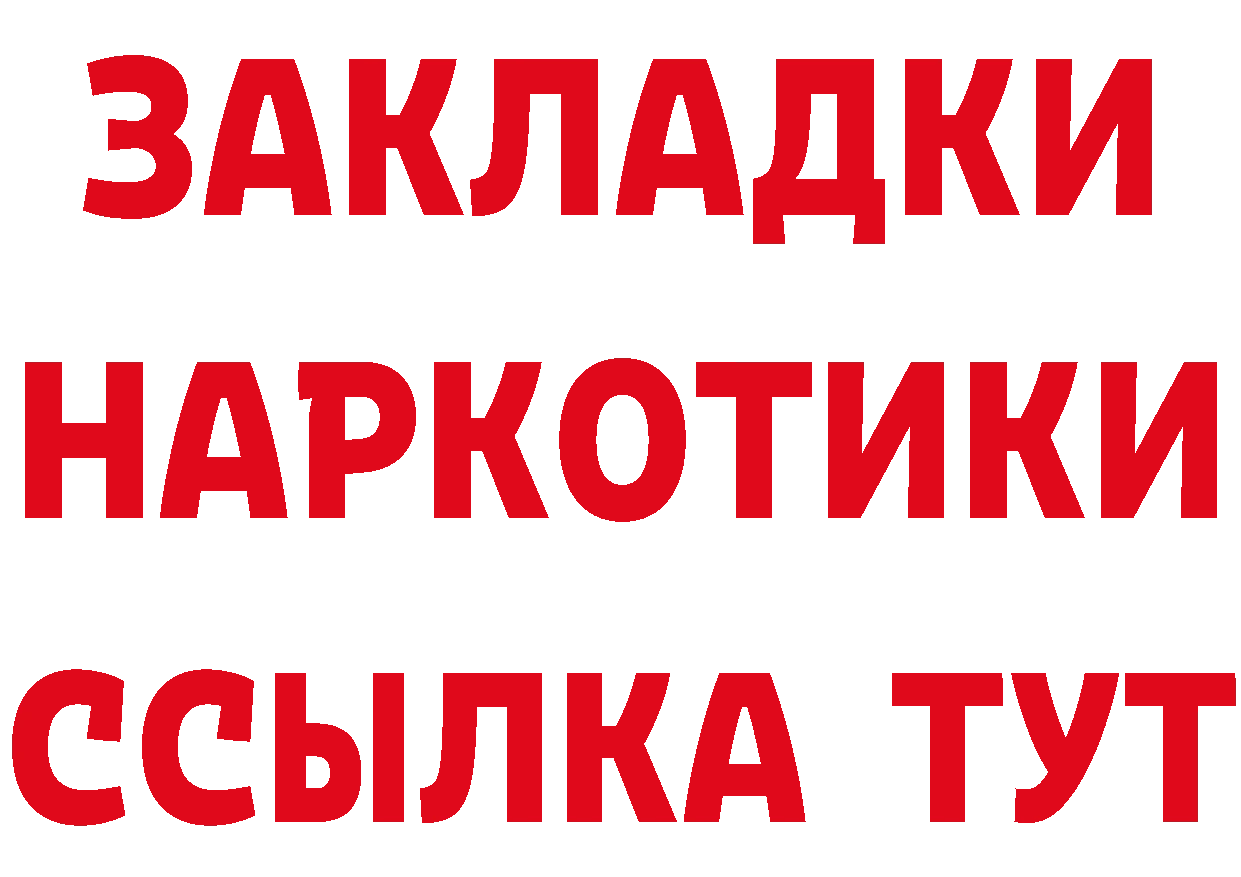 ЗАКЛАДКИ НАРКОТИКИ ССЫЛКА ТУТ